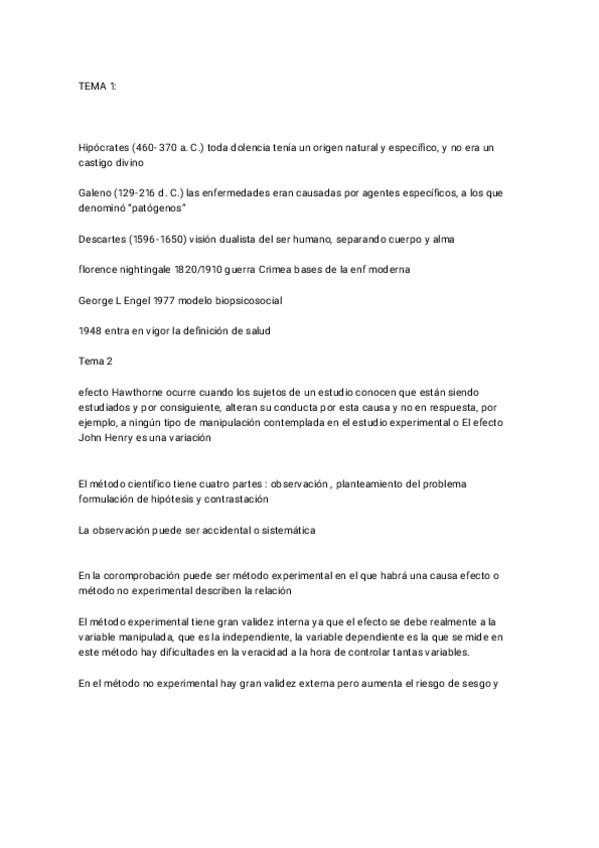 TEMA 1:

Hipócrates (460-370 a. C.) toda dolencia tenía un origen natural y específico, y no era un castigo divino

Galeno (129-216 d. C.) las enfermedades eran causadas por agentes específicos, a los que denominó "patógenos"

Descartes (1596-1650) visión dualista del ser humano, separando cuerpo y alma

florence nightingale 1820/1910 guerra Crimea bases de la enf moderna

George L Engel 1977 modelo biopsicosocial

1948 entra en vigor la definición de salud

Tema 2

efecto Hawthorne ocurre cuando los sujetos de un estudio conocen que están siendo estudiados y por consiguiente, alteran su conducta por esta causa y no en respuesta, por ejemplo, a ningún tipo de manipulación contemplada en el estudio experimental o El efecto John Henry es una variación

El método científico tiene cuatro partes : observación , planteamiento del problema formulación de hipótesis y contrastación

La observación puede ser accidental o sistemática

En la coromprobación puede ser método experimental en el que habrá una causa efecto o método no experimental describen la relación

El método experimental tiene gran validez interna ya que el efecto se debe realmente a la variable manipulada, que es la independiente, la variable dependiente es la que se mide en este método hay dificultades en la veracidad a la hora de controlar tantas variables.

En el método no experimental hay gran validez externa pero aumenta el riesgo de sesgo y